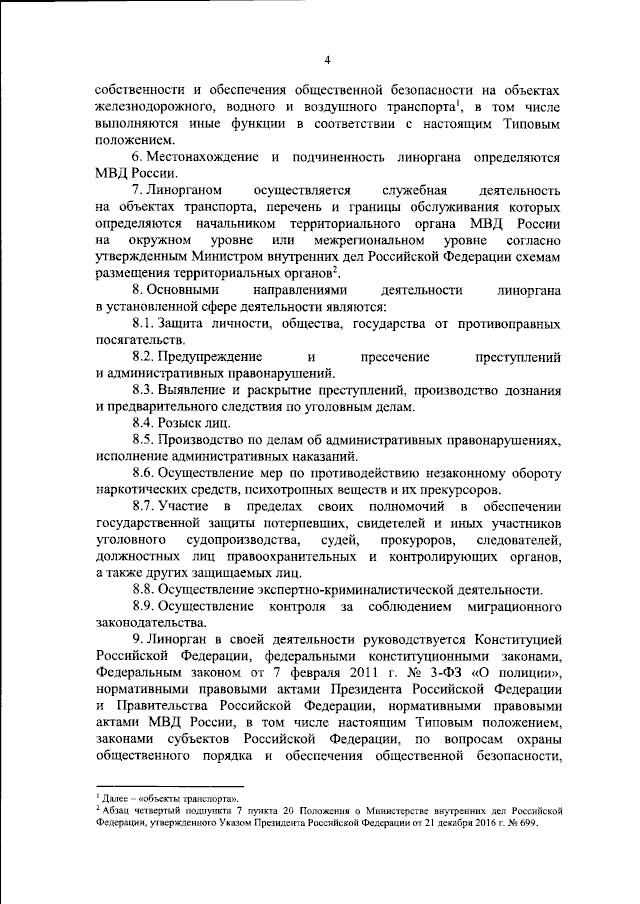 4

собственности и обеспечения общественной безопасности на объектах железнодорожного, водного и воздушного транспорта$^1$, в том числе выполняются иные функции в соответствии с настоящим Типовым положением.

6. Местонахождение и подчиненность линоргана определяются МВД России.

7. Линорганом осуществляется служебная деятельность на объектах транспорта, перечень и границы обслуживания которых определяются начальником территориального органа МВД России на окружном уровне или межрегиональном уровне согласно утвержденным Министром внутренних дел Российской Федерации схемам размещения территориальных органов$^2$.

8. Основными направлениями деятельности линоргана в установленной сфере деятельности являются:

8.1. Защита личности, общества, государства от противоправных посягательств.

8.2. Предупреждение и пресечение преступлений и административных правонарушений.

8.3. Выявление и раскрытие преступлений, производство дознания и предварительного следствия по уголовным делам.

8.4. Розыск лиц.

8.5. Производство по делам об административных правонарушениях, исполнение административных наказаний.

8.6. Осуществление мер по противодействию незаконному обороту наркотических средств, психотропных веществ и их прекурсоров.

8.7. Участие в пределах своих полномочий в обеспечении государственной защиты потерпевших, свидетелей и иных участников уголовного судопроизводства, судей, прокуроров, следователей, должностных лиц правоохранительных и контролирующих органов, а также других защищаемых лиц.

8.8. Осуществление экспертно-криминалистической деятельности.

8.9. Осуществление контроля за соблюдением миграционного законодательства.

9. Линорган в своей деятельности руководствуется Конституцией Российской Федерации, федеральными конституционными законами, Федеральным законом от 7 февраля 2011 г. № 3-ФЗ «О полиции», нормативными правовыми актами Президента Российской Федерации и Правительства Российской Федерации, нормативными правовыми актами МВД России, в том числе настоящим Типовым положением, законами субъектов Российской Федерации, по вопросам охраны общественного порядка и обеспечения общественной безопасности,

$^1$ Далее – «объекты транспорта».
$^2$ Абзац четвертый подпункта 7 пункта 20 Положения о Министерстве внутренних дел Российской Федерации, утвержденного Указом Президента Российской Федерации от 21 декабря 2016 г. № 699.